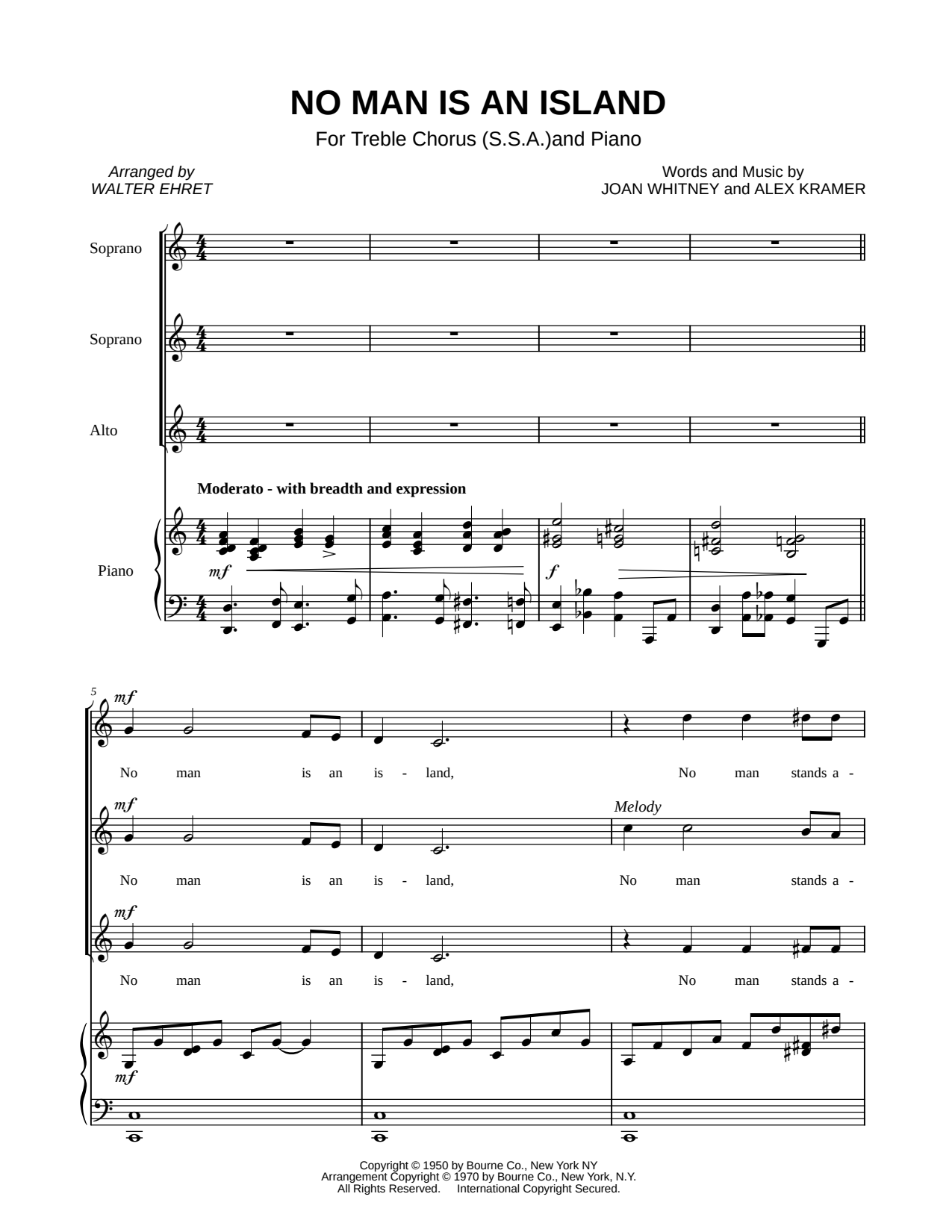 NO MAN IS AN ISLAND

For Treble Chorus (S.S.A.)and Piano

Arranged by
WALTER EHRET

Words and Music by
JOAN WHITNEY and ALEX KRAMER

Soprano

Soprano

Alto

Moderato - with breadth and expression

Piano

mf

f

5

mf

No man is an is - land, No man stands a -

mf

Melody

No man is an is - land, No man stands a -

mf

No man is an is - land, No man stands a -

mf

Copyright © 1950 by Bourne Co., New York NY
Arrangement Copyright © 1970 by Bourne Co., New York, N.Y.
All Rights Reserved. International Copyright Secured.